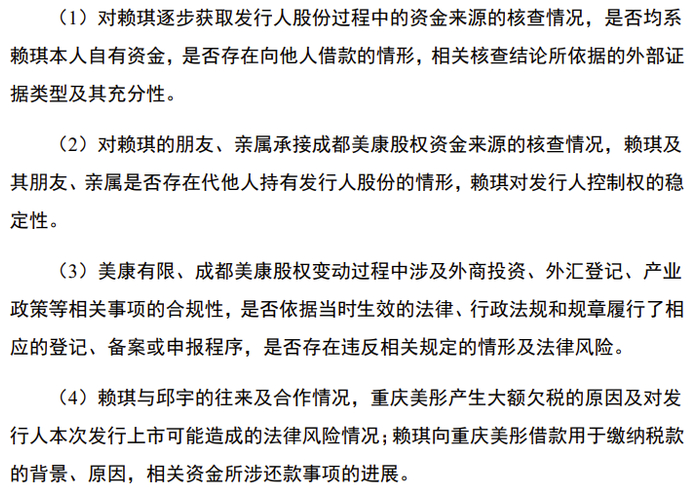 （1）对赖琪逐步获取发行人股份过程中的资金来源的核查情况，是否均系赖琪本人自有资金，是否存在向他人借款的情形，相关核查结论所依据的外部证据类型及其充分性。

（2）对赖琪的朋友、亲属承接成都美康股权资金来源的核查情况，赖琪及其朋友、亲属是否存在代他人持有发行人股份的情形，赖琪对发行人控制权的稳定性。

（3）美康有限、成都美康股权变动过程中涉及外商投资、外汇登记、产业政策等相关事项的合规性，是否依据当时生效的法律、行政法规和规章履行了相应的登记、备案或申报程序，是否存在违反相关规定的情形及法律风险。

（4）赖琪与邱宇的往来及合作情况，重庆美彤产生大额欠税的原因及对发行人本次发行上市可能造成的法律风险情况；赖琪向重庆美彤借款用于缴纳税款的背景、原因，相关资金所涉还款事项的进展。